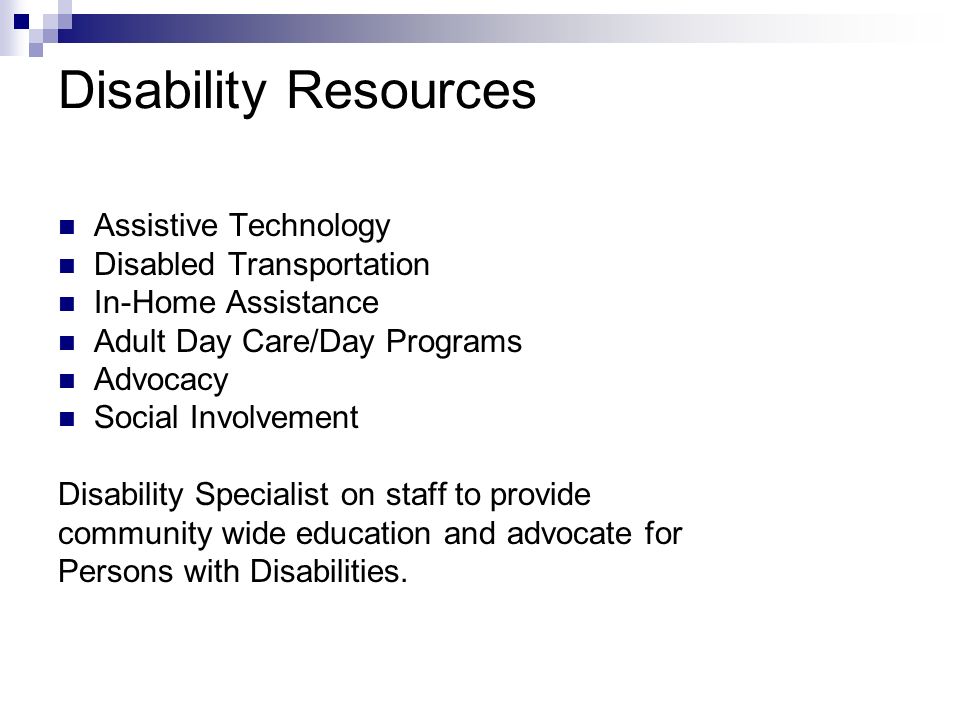 Disability Resources

- Assistive Technology
- Disabled Transportation
- In-Home Assistance
- Adult Day Care/Day Programs
- Advocacy
- Social Involvement

Disability Specialist on staff to provide community wide education and advocate for Persons with Disabilities.